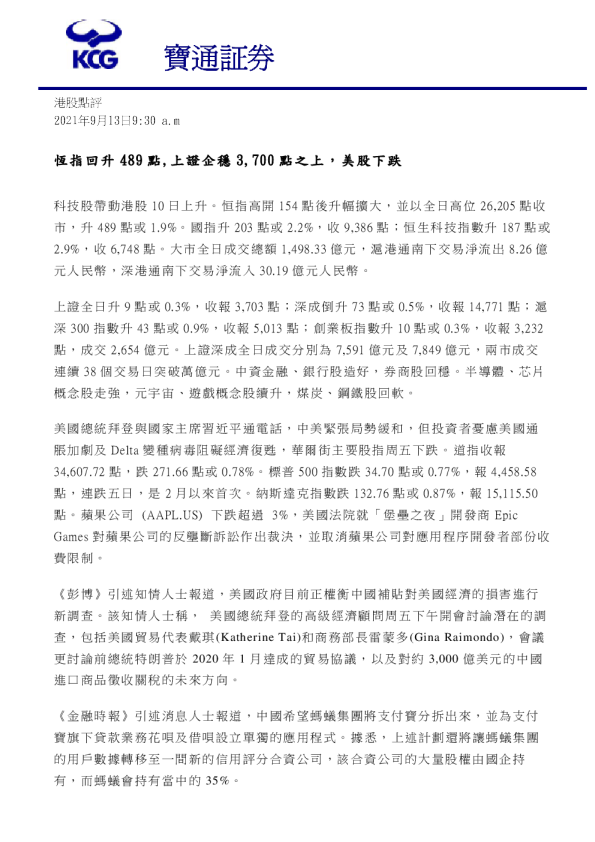 KCG 寶通証券

港股點評
2021年9月13日9:30 a.m

恒指回升 489 點，上證企穩 3,700 點之上，美股下跌

科技股帶動港股 10 日上升。恒指高開 154 點後升幅擴大，並以全日高位 26,205 點收市，升 489 點或 1.9%。國指升 203 點或 2.2%，收 9,386 點；恒生科技指數升 187 點或 2.9%，收 6,748 點。大市全日成交總額 1,498.33 億元，滬港通南下交易淨流出 8.26 億元人民幣，深港通南下交易淨流入 30.19 億元人民幣。

上證全日升 9 點或 0.3%，收報 3,703 點；深成倒升 73 點或 0.5%，收報 14,771 點；滬深 300 指數升 43 點或 0.9%，收報 5,013 點；創業板指數升 10 點或 0.3%，收報 3,232 點，成交 2,654 億元。上證深成全日成交分別為 7,591 億元及 7,849 億元，兩市成交連續 38 個交易日突破萬億元。中資金融、銀行股造好，券商股回穩。半導體、芯片概念股走強，元宇宙、遊戲概念股續升，煤炭、鋼鐵股回軟。

美國總統拜登與國家主席習近平通電話，中美緊張局勢緩和，但投資者憂慮美國通脹加劇及 Delta 變種病毒阻礙經濟復甦，華爾街主要股指周五下跌。道指收報 34,607.72 點，跌 271.66 點或 0.78%。標普 500 指數跌 34.70 點或 0.77%，報 4,458.58 點，連跌五日，是 2 月以來首次。納斯達克指數跌 132.76 點或 0.87%，報 15,115.50 點。蘋果公司 (AAPL.US) 下跌超過 3%，美國法院就「堡壘之夜」開發商 Epic Games 對蘋果公司的反壟斷訴訟作出裁決，並取消蘋果公司對應用程序開發者部份收費限制。

《彭博》引述知情人士報道，美國政府目前正權衡中國補貼對美國經濟的損害進行新調查。該知情人士稱， 美國總統拜登的高級經濟顧問周五下午開會討論潛在的調查，包括美國貿易代表戴琪(Katherine Tai)和商務部長雷蒙多(Gina Raimondo)，會議更討論前總統特朗普於 2020 年 1 月達成的貿易協議，以及對約 3,000 億美元的中國進口商品徵收關稅的未來方向。

《金融時報》引述消息人士報道，中國希望螞蟻集團將支付寶分拆出來，並為支付寶旗下貸款業務花唄及借唄設立單獨的應用程式。據悉，上述計劃還將讓螞蟻集團的用戶數據轉移至一間新的信用評分合資公司，該合資公司的大量股權由國企持有，而螞蟻會持有當中的 35%。